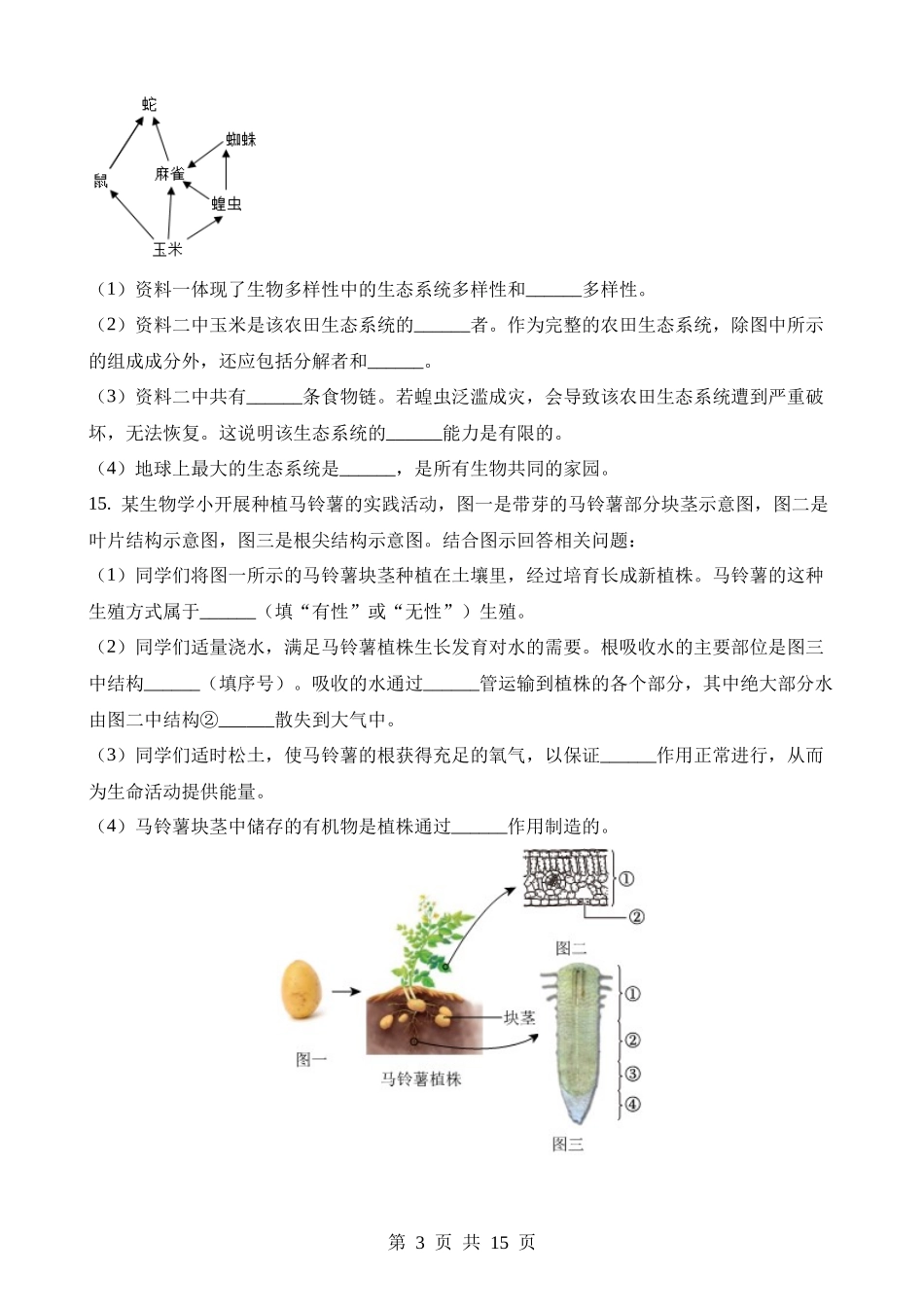 蛇
蜘蛛
鼠
麻雀
蝗虫
玉米

（1）资料一体现了生物多样性中的生态系统多样性和______多样性。

（2）资料二中玉米是该农田生态系统的______者。作为完整的农田生态系统，除图中所示的组成成分外，还应包括分解者和______。

（3）资料二中共有______条食物链。若蝗虫泛滥成灾，会导致该农田生态系统遭到严重破坏，无法恢复。这说明该生态系统的______能力是有限的。

（4）地球上最大的生态系统是______，是所有生物共同的家园。

15. 某生物学小开展种植马铃薯的实践活动，图一是带芽的马铃薯部分块茎示意图，图二是叶片结构示意图，图三是根尖结构示意图。结合图示回答相关问题：

（1）同学们将图一所示的马铃薯块茎种植在土壤里，经过培育长成新植株。马铃薯的这种生殖方式属于______（填“有性”或“无性”）生殖。

（2）同学们适量浇水，满足马铃薯植株生长发育对水的需要。根吸收水的主要部位是图三中结构______（填序号）。吸收的水通过______管运输到植株的各个部分，其中绝大部分水由图二中结构②______散失到大气中。

（3）同学们适时松土，使马铃薯的根获得充足的氧气，以保证______作用正常进行，从而为生命活动提供能量。

（4）马铃薯块茎中储存的有机物是植株通过______作用制造的。

①
②
图二
块茎
①
②
③
④
图一
马铃薯植株
图三

第 3 页 共 15 页